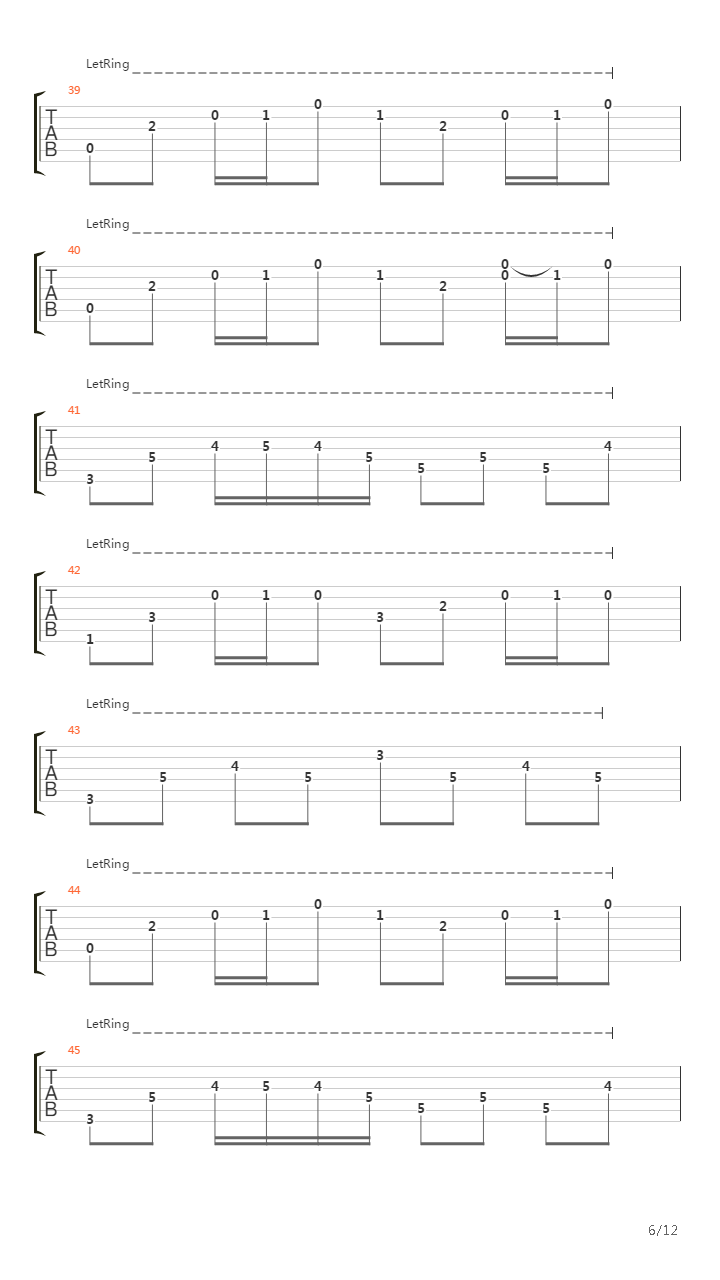 LetRing

39

T
A
B

0 2 0 1 0 1 2 0 1 0

LetRing

40

T
A
B

0 2 0 1 0 1 2 0 0 1 0

LetRing

41

T
A
B

3 5 4 5 4 5 5 5 5 4

LetRing

42

T
A
B

1 3 0 1 0 3 2 0 1 0

LetRing

43

T
A
B

3 5 4 5 3 5 4 5

LetRing

44

T
A
B

0 2 0 1 0 1 2 0 1 0

LetRing

45

T
A
B

3 5 4 5 4 5 5 5 5 4

6/12